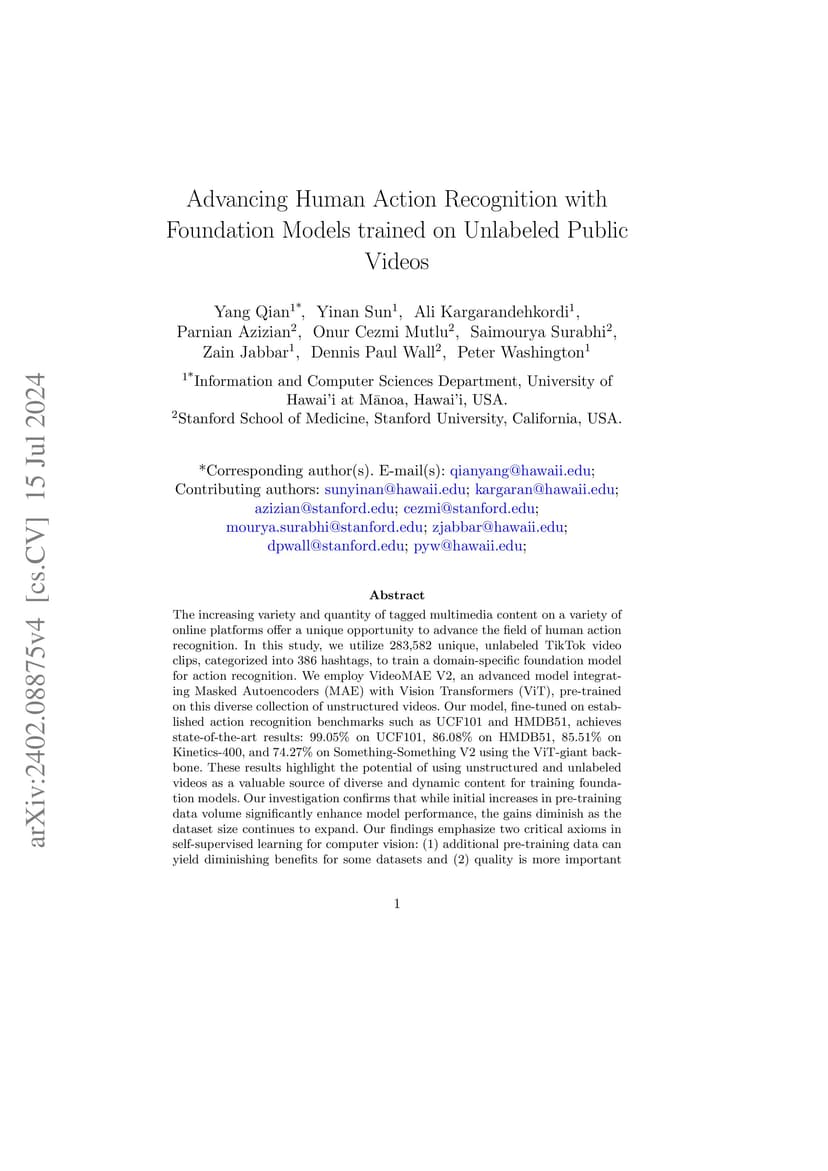 arXiv:2402.08875v4 [cs.CV] 15 Jul 2024

Advancing Human Action Recognition with Foundation Models trained on Unlabeled Public Videos

Yang Qian$^{1*}$, Yinan Sun$^{1}$, Ali Kargarandehkordi$^{1}$, Parnian Azizian$^{2}$, Onur Cezmi Mutlu$^{2}$, Saimourya Surabhi$^{2}$, Zain Jabbar$^{1}$, Dennis Paul Wall$^{2}$, Peter Washington$^{1}$

$^{1*}$Information and Computer Sciences Department, University of Hawai'i at Mānoa, Hawai'i, USA.
$^{2}$Stanford School of Medicine, Stanford University, California, USA.

*Corresponding author(s). E-mail(s): qianyang@hawaii.edu;
Contributing authors: sunyinan@hawaii.edu; kargaran@hawaii.edu; azizian@stanford.edu; cezmi@stanford.edu; mourya.surabhi@stanford.edu; zjabbar@hawaii.edu; dpwall@stanford.edu; pyw@hawaii.edu;

Abstract

The increasing variety and quantity of tagged multimedia content on a variety of online platforms offer a unique opportunity to advance the field of human action recognition. In this study, we utilize 283,582 unique, unlabeled TikTok video clips, categorized into 386 hashtags, to train a domain-specific foundation model for action recognition. We employ VideoMAE V2, an advanced model integrating Masked Autoencoders (MAE) with Vision Transformers (ViT), pre-trained on this diverse collection of unstructured videos. Our model, fine-tuned on established action recognition benchmarks such as UCF101 and HMDB51, achieves state-of-the-art results: 99.05% on UCF101, 86.08% on HMDB51, 85.51% on Kinetics-400, and 74.27% on Something-Something V2 using the ViT-giant backbone. These results highlight the potential of using unstructured and unlabeled videos as a valuable source of diverse and dynamic content for training foundation models. Our investigation confirms that while initial increases in pre-training data volume significantly enhance model performance, the gains diminish as the dataset size continues to expand. Our findings emphasize two critical axioms in self-supervised learning for computer vision: (1) additional pre-training data can yield diminishing benefits for some datasets and (2) quality is more important

1